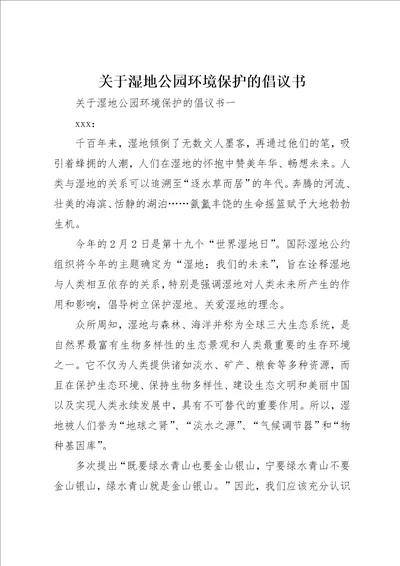 关于湿地公园环境保护的倡议书

关于湿地公园环境保护的倡议书一

xxx：

千百年来，湿地倾倒了无数文人墨客，再通过他们的笔，吸引着蜂拥的人潮，人们在湿地的怀抱中赞美年华、畅想未来。人类与湿地的关系可以追溯至“逐水草而居”的年代。奔腾的河流、壮美的海滨、恬静的湖泊……氤氲丰饶的生命摇篮赋予大地勃勃生机。

今年的2月2日是第十九个“世界湿地日”。国际湿地公约组织将今年的主题确定为“湿地：我们的未来”，旨在诠释湿地与人类相互依存的关系，特别是强调湿地对人类未来所产生的作用和影响，倡导树立保护湿地、关爱湿地的理念。

众所周知，湿地与森林、海洋并称为全球三大生态系统，是自然界最富有生物多样性的生态景观和人类最重要的生存环境之一。它不仅为人类提供诸如淡水、矿产、粮食等多种资源，而且在保护生态环境、保持生物多样性、建设生态文明和美丽中国以及实现人类永续发展中，具有不可替代的重要作用。所以，湿地被人们誉为“地球之肾”、“淡水之源”、“气候调节器”和“物种基因库”。

多次提出“既要绿水青山也要金山银山，宁要绿水青山不要金山银山，绿水青山就是金山银山。”因此，我们应该充分认识